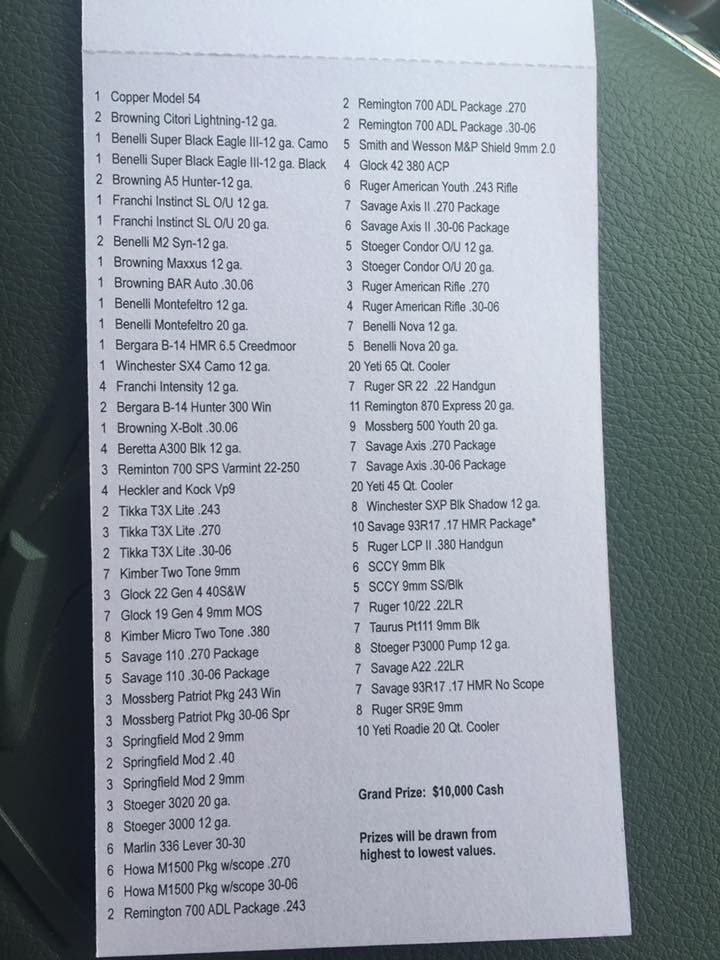 1 Copper Model 54
2 Browning Citori Lightning-12 ga.
1 Benelli Super Black Eagle III-12 ga. Camo
1 Benelli Super Black Eagle III-12 ga. Black
2 Browning A5 Hunter-12 ga.
1 Franchi Instinct SL O/U 12 ga.
1 Franchi Instinct SL O/U 20 ga.
2 Benelli M2 Syn-12 ga.
1 Browning Maxxus 12 ga.
1 Browning BAR Auto .30.06
1 Benelli Montefeltro 12 ga.
1 Benelli Montefeltro 20 ga.
1 Bergara B-14 HMR 6.5 Creedmoor
1 Winchester SX4 Camo 12 ga.
4 Franchi Intensity 12 ga.
2 Bergara B-14 Hunter 300 Win
1 Browning X-Bolt .30.06
4 Beretta A300 Blk 12 ga.
3 Reminton 700 SPS Varmint 22-250
4 Heckler and Kock Vp9
2 Tikka T3X Lite .243
3 Tikka T3X Lite .270
2 Tikka T3X Lite .30-06
7 Kimber Two Tone 9mm
3 Glock 22 Gen 4 40S&W
7 Glock 19 Gen 4 9mm MOS
8 Kimber Micro Two Tone .380
5 Savage 110 .270 Package
5 Savage 110 .30-06 Package
3 Mossberg Patriot Pkg 243 Win
3 Mossberg Patriot Pkg 30-06 Spr
3 Springfield Mod 2 9mm
2 Springfield Mod 2 .40
3 Springfield Mod 2 9mm
3 Stoeger 3020 20 ga.
8 Stoeger 3000 12 ga.
6 Marlin 336 Lever 30-30
6 Howa M1500 Pkg w/scope .270
6 Howa M1500 Pkg w/scope 30-06
2 Remington 700 ADL Package .243

2 Remington 700 ADL Package .270
2 Remington 700 ADL Package .30-06
5 Smith and Wesson M&P Shield 9mm 2.0
4 Glock 42 380 ACP
6 Ruger American Youth .243 Rifle
7 Savage Axis II .270 Package
6 Savage Axis II .30-06 Package
5 Stoeger Condor O/U 12 ga.
3 Stoeger Condor O/U 20 ga.
3 Ruger American Rifle .270
4 Ruger American Rifle .30-06
7 Benelli Nova 12 ga.
5 Benelli Nova 20 ga.
20 Yeti 65 Qt. Cooler
7 Ruger SR 22 .22 Handgun
11 Remington 870 Express 20 ga.
9 Mossberg 500 Youth 20 ga.
7 Savage Axis .270 Package
7 Savage Axis .30-06 Package
20 Yeti 45 Qt. Cooler
8 Winchester SXP Blk Shadow 12 ga.
10 Savage 93R17 .17 HMR Package*
5 Ruger LCP II .380 Handgun
6 SCCY 9mm Blk
5 SCCY 9mm SS/Blk
7 Ruger 10/22 .22LR
7 Taurus Pt111 9mm Blk
8 Stoeger P3000 Pump 12 ga.
7 Savage A22 .22LR
7 Savage 93R17 .17 HMR No Scope
8 Ruger SR9E 9mm
10 Yeti Roadie 20 Qt. Cooler

Grand Prize: $10,000 Cash

Prizes will be drawn from highest to lowest values.